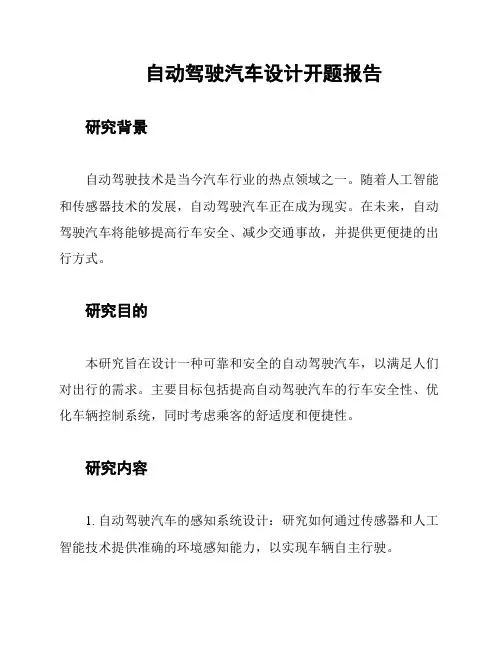 自动驾驶汽车设计开题报告

研究背景

自动驾驶技术是当今汽车行业的热点领域之一。随着人工智能和传感器技术的发展，自动驾驶汽车正在成为现实。在未来，自动驾驶汽车将能够提高行车安全、减少交通事故，并提供更便捷的出行方式。

研究目的

本研究旨在设计一种可靠和安全的自动驾驶汽车，以满足人们对出行的需求。主要目标包括提高自动驾驶汽车的行车安全性、优化车辆控制系统，同时考虑乘客的舒适度和便捷性。

研究内容

1. 自动驾驶汽车的感知系统设计：研究如何通过传感器和人工智能技术提供准确的环境感知能力，以实现车辆自主行驶。